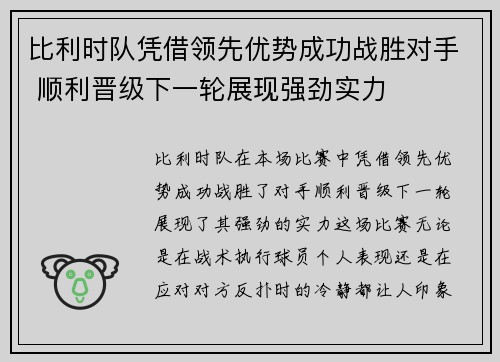 比利时队凭借领先优势成功战胜对手 顺利晋级下一轮展现强劲实力

比利时队在本场比赛中凭借领先优势成功战胜了对手顺利晋级下一轮展现了其强劲的实力这场比赛无论是在战术执行球员个人表现还是在应对对方反扑时的冷静都让人印象